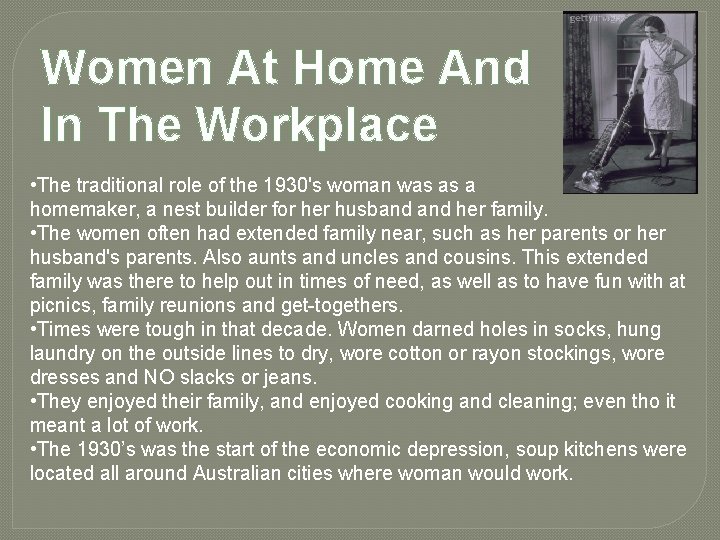 Women At Home And In The Workplace

• The traditional role of the 1930's woman was as a homemaker, a nest builder for her husband and her family.

• The women often had extended family near, such as her parents or her husband's parents. Also aunts and uncles and cousins. This extended family was there to help out in times of need, as well as to have fun with at picnics, family reunions and get-togethers.

• Times were tough in that decade. Women darned holes in socks, hung laundry on the outside lines to dry, wore cotton or rayon stockings, wore dresses and NO slacks or jeans.

• They enjoyed their family, and enjoyed cooking and cleaning; even tho it meant a lot of work.

• The 1930's was the start of the economic depression, soup kitchens were located all around Australian cities where woman would work.